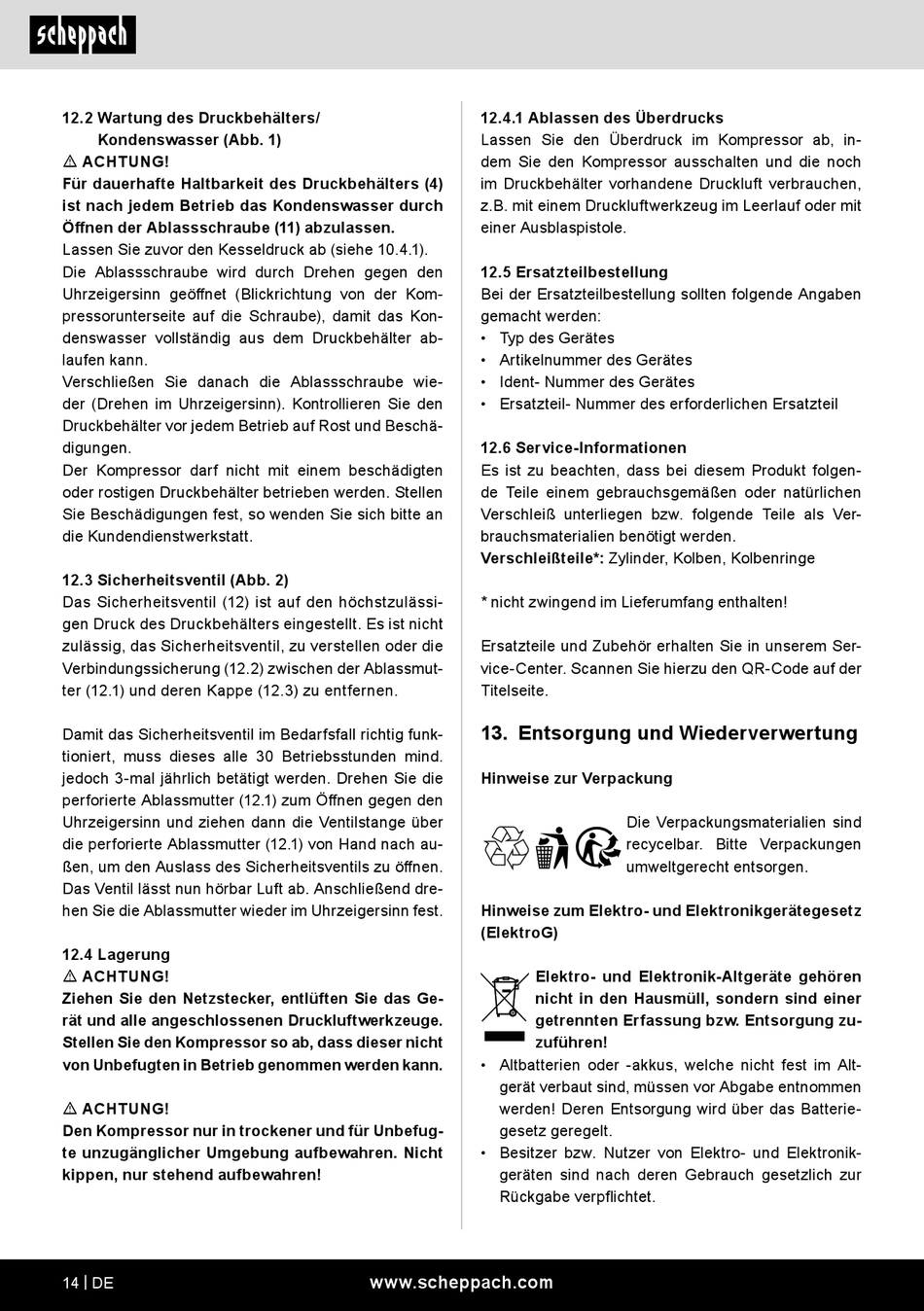 scheppach

12.2 Wartung des Druckbehälters/
Kondenswasser (Abb. 1)
⚠ ACHTUNG!
Für dauerhafte Haltbarkeit des Druckbehälters (4) ist nach jedem Betrieb das Kondenswasser durch Öffnen der Ablassschraube (11) abzulassen.
Lassen Sie zuvor den Kesseldruck ab (siehe 10.4.1).
Die Ablassschraube wird durch Drehen gegen den Uhrzeigersinn geöffnet (Blickrichtung von der Kompressorunterseite auf die Schraube), damit das Kondenswasser vollständig aus dem Druckbehälter ablaufen kann.
Verschließen Sie danach die Ablassschraube wieder (Drehen im Uhrzeigersinn). Kontrollieren Sie den Druckbehälter vor jedem Betrieb auf Rost und Beschädigungen.
Der Kompressor darf nicht mit einem beschädigten oder rostigen Druckbehälter betrieben werden. Stellen Sie Beschädigungen fest, so wenden Sie sich bitte an die Kundendienstwerkstatt.

12.3 Sicherheitsventil (Abb. 2)
Das Sicherheitsventil (12) ist auf den höchstzulässigen Druck des Druckbehälters eingestellt. Es ist nicht zulässig, das Sicherheitsventil, zu verstellen oder die Verbindungssicherung (12.2) zwischen der Ablassmutter (12.1) und deren Kappe (12.3) zu entfernen.

Damit das Sicherheitsventil im Bedarfsfall richtig funktioniert, muss dieses alle 30 Betriebsstunden mind. jedoch 3-mal jährlich betätigt werden. Drehen Sie die perforierte Ablassmutter (12.1) zum Öffnen gegen den Uhrzeigersinn und ziehen dann die Ventilstange über die perforierte Ablassmutter (12.1) von Hand nach außen, um den Auslass des Sicherheitsventils zu öffnen. Das Ventil lässt nun hörbar Luft ab. Anschließend drehen Sie die Ablassmutter wieder im Uhrzeigersinn fest.

12.4 Lagerung
⚠ ACHTUNG!
Ziehen Sie den Netzstecker, entlüften Sie das Gerät und alle angeschlossenen Druckluftwerkzeuge. Stellen Sie den Kompressor so ab, dass dieser nicht von Unbefugten in Betrieb genommen werden kann.

⚠ ACHTUNG!
Den Kompressor nur in trockener und für Unbefugte unzugänglicher Umgebung aufbewahren. Nicht kippen, nur stehend aufbewahren!

12.4.1 Ablassen des Überdrucks
Lassen Sie den Überdruck im Kompressor ab, indem Sie den Kompressor ausschalten und die noch im Druckbehälter vorhandene Druckluft verbrauchen, z.B. mit einem Druckluftwerkzeug im Leerlauf oder mit einer Ausblaspistole.

12.5 Ersatzteilbestellung
Bei der Ersatzteilbestellung sollten folgende Angaben gemacht werden:
• Typ des Gerätes
• Artikelnummer des Gerätes
• Ident- Nummer des Gerätes
• Ersatzteil- Nummer des erforderlichen Ersatzteil

12.6 Service-Informationen
Es ist zu beachten, dass bei diesem Produkt folgende Teile einem gebrauchsgemäßen oder natürlichen Verschleiß unterliegen bzw. folgende Teile als Verbrauchsmaterialien benötigt werden.
Verschleißteile*: Zylinder, Kolben, Kolbenringe

* nicht zwingend im Lieferumfang enthalten!

Ersatzteile und Zubehör erhalten Sie in unserem Service-Center. Scannen Sie hierzu den QR-Code auf der Titelseite.

13. Entsorgung und Wiederverwertung

Hinweise zur Verpackung

Die Verpackungsmaterialien sind recycelbar. Bitte Verpackungen umweltgerecht entsorgen.

Hinweise zum Elektro- und Elektronikgerätegesetz (ElektroG)

Elektro- und Elektronik-Altgeräte gehören nicht in den Hausmüll, sondern sind einer getrennten Erfassung bzw. Entsorgung zuzuführen!
• Altbatterien oder -akkus, welche nicht fest im Altgerät verbaut sind, müssen vor Abgabe entnommen werden! Deren Entsorgung wird über das Batteriegesetz geregelt.
• Besitzer bzw. Nutzer von Elektro- und Elektronikgeräten sind nach deren Gebrauch gesetzlich zur Rückgabe verpflichtet.

14 | DE www.scheppach.com